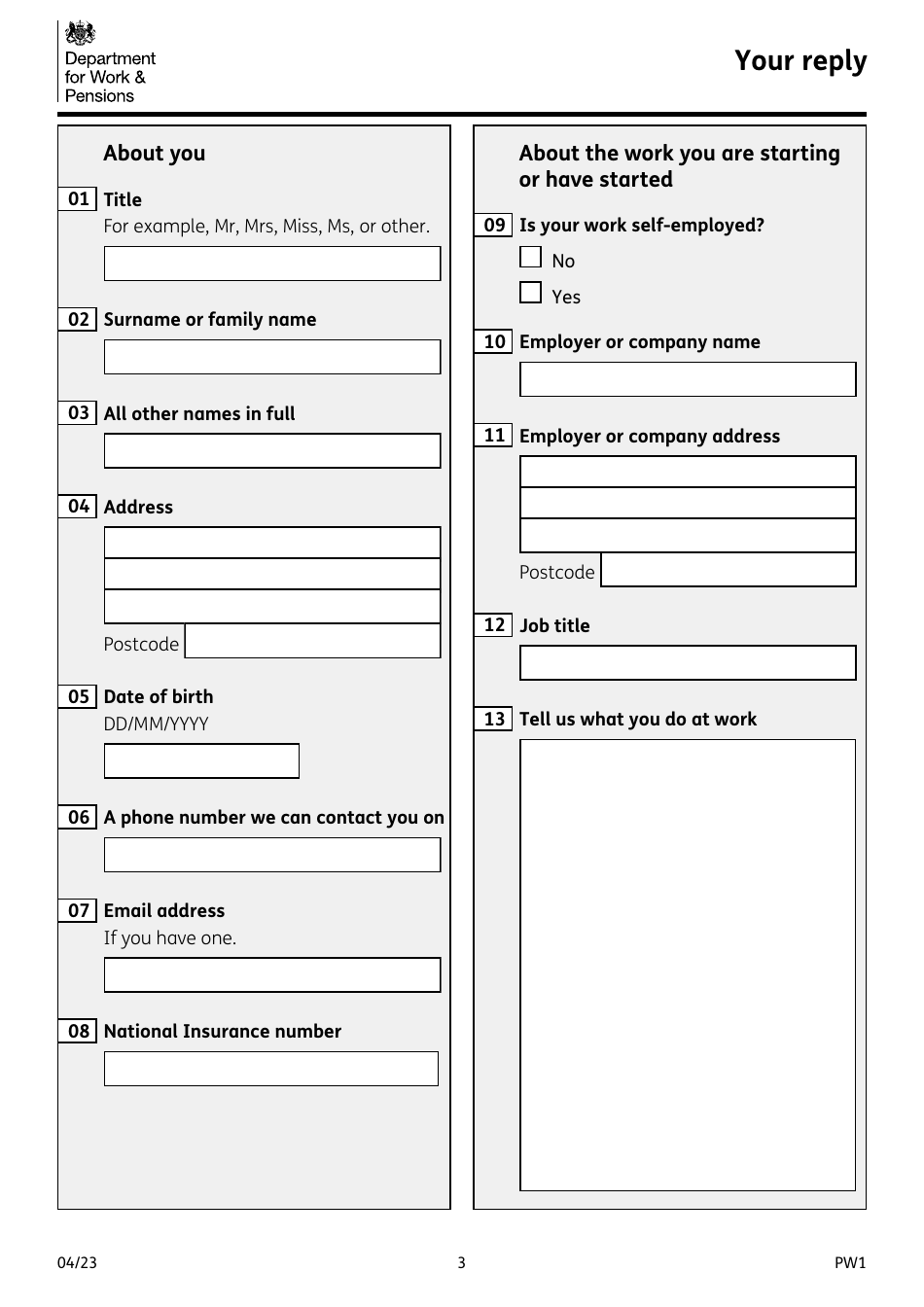 Department for Work & Pensions

Your reply

About you

01 Title
For example, Mr, Mrs, Miss, Ms, or other.

02 Surname or family name

03 All other names in full

04 Address

Postcode

05 Date of birth
DD/MM/YYYY

06 A phone number we can contact you on

07 Email address
If you have one.

08 National Insurance number

About the work you are starting or have started

09 Is your work self-employed?
No
Yes

10 Employer or company name

11 Employer or company address

Postcode

12 Job title

13 Tell us what you do at work

04/23

3

PW1